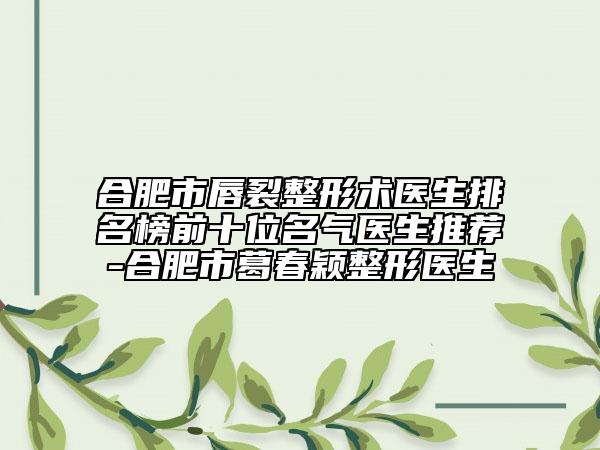 合肥市唇裂整形术医生排名榜前十位名气医生推荐-合肥市葛春颖整形医生